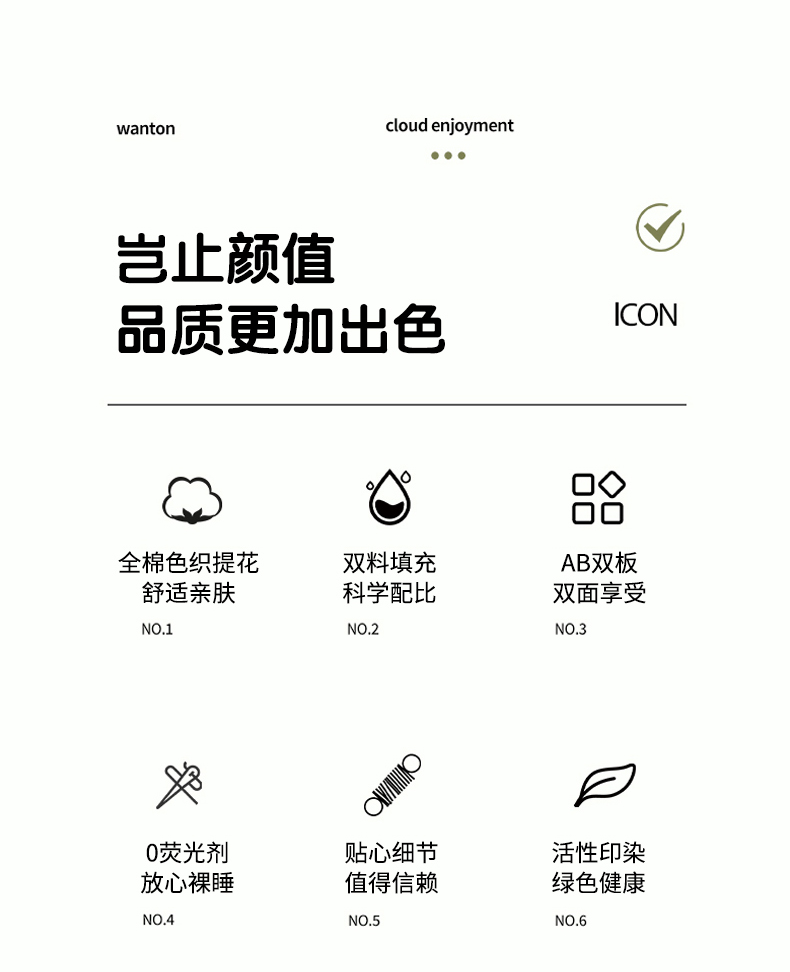 wanton

cloud enjoyment

岂止颜值
品质更加出色

ICON

全棉色织提花
舒适亲肤
NO.1

双料填充
科学配比
NO.2

AB双板
双面享受
NO.3

0荧光剂
放心裸睡
NO.4

贴心细节
值得信赖
NO.5

活性印染
绿色健康
NO.6